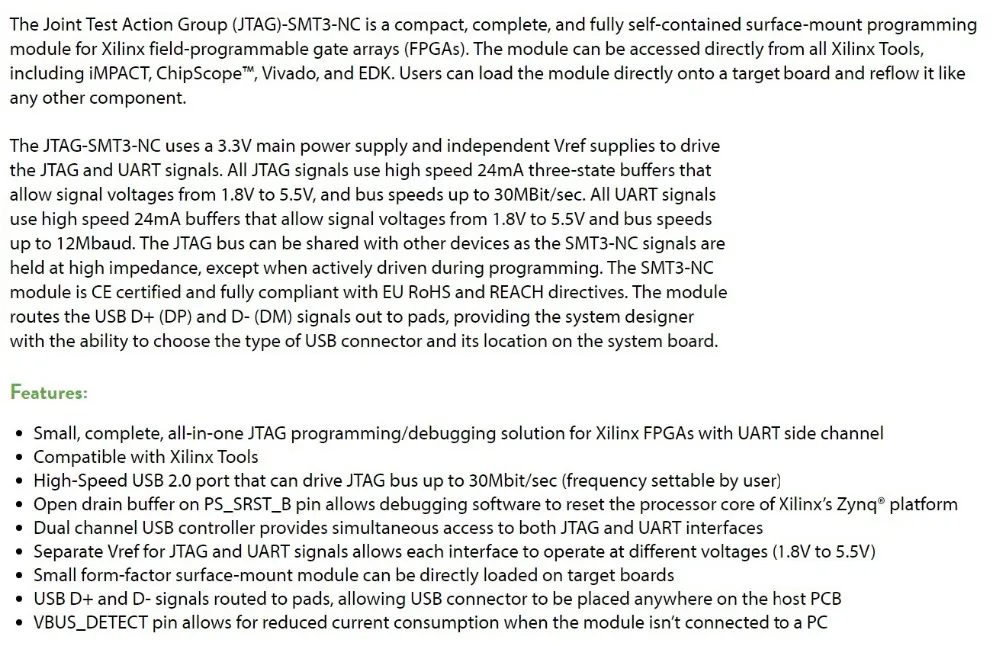 The Joint Test Action Group (JTAG)-SMT3-NC is a compact, complete, and fully self-contained surface-mount programming module for Xilinx field-programmable gate arrays (FPGAs). The module can be accessed directly from all Xilinx Tools, including iMPACT, ChipScope™, Vivado, and EDK. Users can load the module directly onto a target board and reflow it like any other component.

The JTAG-SMT3-NC uses a 3.3V main power supply and independent Vref supplies to drive the JTAG and UART signals. All JTAG signals use high speed 24mA three-state buffers that allow signal voltages from 1.8V to 5.5V, and bus speeds up to 30MBit/sec. All UART signals use high speed 24mA buffers that allow signal voltages from 1.8V to 5.5V and bus speeds up to 12Mbaud. The JTAG bus can be shared with other devices as the SMT3-NC signals are held at high impedance, except when actively driven during programming. The SMT3-NC module is CE certified and fully compliant with EU RoHS and REACH directives. The module routes the USB D+ (DP) and D- (DM) signals out to pads, providing the system designer with the ability to choose the type of USB connector and its location on the system board.

Features:

• Small, complete, all-in-one JTAG programming/debugging solution for Xilinx FPGAs with UART side channel
• Compatible with Xilinx Tools
• High-Speed USB 2.0 port that can drive JTAG bus up to 30Mbit/sec (frequency settable by user)
• Open drain buffer on PS_SRST_B pin allows debugging software to reset the processor core of Xilinx's Zynq® platform
• Dual channel USB controller provides simultaneous access to both JTAG and UART interfaces
• Separate Vref for JTAG and UART signals allows each interface to operate at different voltages (1.8V to 5.5V)
• Small form-factor surface-mount module can be directly loaded on target boards
• USB D+ and D- signals routed to pads, allowing USB connector to be placed anywhere on the host PCB
• VBUS_DETECT pin allows for reduced current consumption when the module isn't connected to a PC